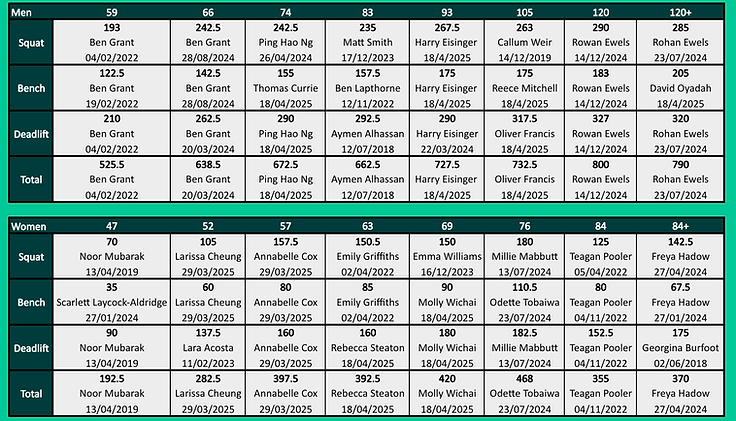 | Men | 59 | 66 | 74 | 83 | 93 | 105 | 120 | 120+ |
|---|---|---|---|---|---|---|---|---|
| Squat | 193 Ben Grant 04/02/2022 | 242.5 Ben Grant 28/08/2024 | 242.5 Ping Hao Ng 26/04/2024 | 235 Matt Smith 17/12/2023 | 267.5 Harry Eisinger 18/4/2025 | 263 Callum Weir 14/12/2019 | 290 Rowan Ewels 14/12/2024 | 285 Rohan Ewels 23/07/2024 |
| Bench | 122.5 Ben Grant 19/02/2022 | 142.5 Ben Grant 28/08/2024 | 155 Thomas Currie 18/04/2025 | 157.5 Ben Lapthorne 12/11/2022 | 175 Harry Eisinger 18/4/2025 | 175 Reece Mitchell 18/4/2025 | 183 Rowan Ewels 14/12/2024 | 205 David Oyadah 18/4/2025 |
| Deadlift | 210 Ben Grant 04/02/2022 | 262.5 Ben Grant 20/03/2024 | 290 Ping Hao Ng 18/04/2025 | 292.5 Aymen Alhassan 12/07/2018 | 290 Harry Eisinger 22/03/2024 | 317.5 Oliver Francis 18/4/2025 | 327 Rowan Ewels 14/12/2024 | 320 Rohan Ewels 23/07/2024 |
| Total | 525.5 Ben Grant 04/02/2022 | 638.5 Ben Grant 20/03/2024 | 672.5 Ping Hao Ng 18/04/2025 | 662.5 Aymen Alhassan 12/07/2018 | 727.5 Harry Eisinger 18/4/2025 | 732.5 Oliver Francis 18/4/2025 | 800 Rowan Ewels 14/12/2024 | 790 Rohan Ewels 23/07/2024 |

| Women | 47 | 52 | 57 | 63 | 69 | 76 | 84 | 84+ |
|---|---|---|---|---|---|---|---|---|
| Squat | 70 Noor Mubarak 13/04/2019 | 105 Larissa Cheung 29/03/2025 | 157.5 Annabelle Cox 29/03/2025 | 150.5 Emily Griffiths 02/04/2022 | 150 Emma Williams 16/12/2023 | 180 Millie Mabbutt 13/07/2024 | 125 Teagan Pooler 05/04/2022 | 142.5 Freya Hadow 27/04/2024 |
| Bench | 35 Scarlett Laycock-Aldridge 27/01/2024 | 60 Larissa Cheung 29/03/2025 | 80 Annabelle Cox 29/03/2025 | 85 Emily Griffiths 02/04/2022 | 90 Molly Wichai 18/04/2025 | 110.5 Odette Tobaiwa 23/07/2024 | 80 Teagan Pooler 04/11/2022 | 67.5 Freya Hadow 27/01/2024 |
| Deadlift | 90 Noor Mubarak 13/04/2019 | 137.5 Lara Acosta 11/02/2023 | 160 Annabelle Cox 29/03/2025 | 160 Rebecca Steaton 18/04/2025 | 180 Molly Wichai 18/04/2025 | 182.5 Millie Mabbutt 13/07/2024 | 152.5 Teagan Pooler 04/11/2022 | 175 Georgina Burfoot 02/06/2018 |
| Total | 192.5 Noor Mubarak 13/04/2019 | 282.5 Larissa Cheung 29/03/2025 | 397.5 Annabelle Cox 29/03/2025 | 392.5 Rebecca Steaton 18/04/2025 | 420 Molly Wichai 18/04/2025 | 468 Odette Tobaiwa 23/07/2024 | 355 Teagan Pooler 04/11/2022 | 370 Freya Hadow 27/04/2024 |